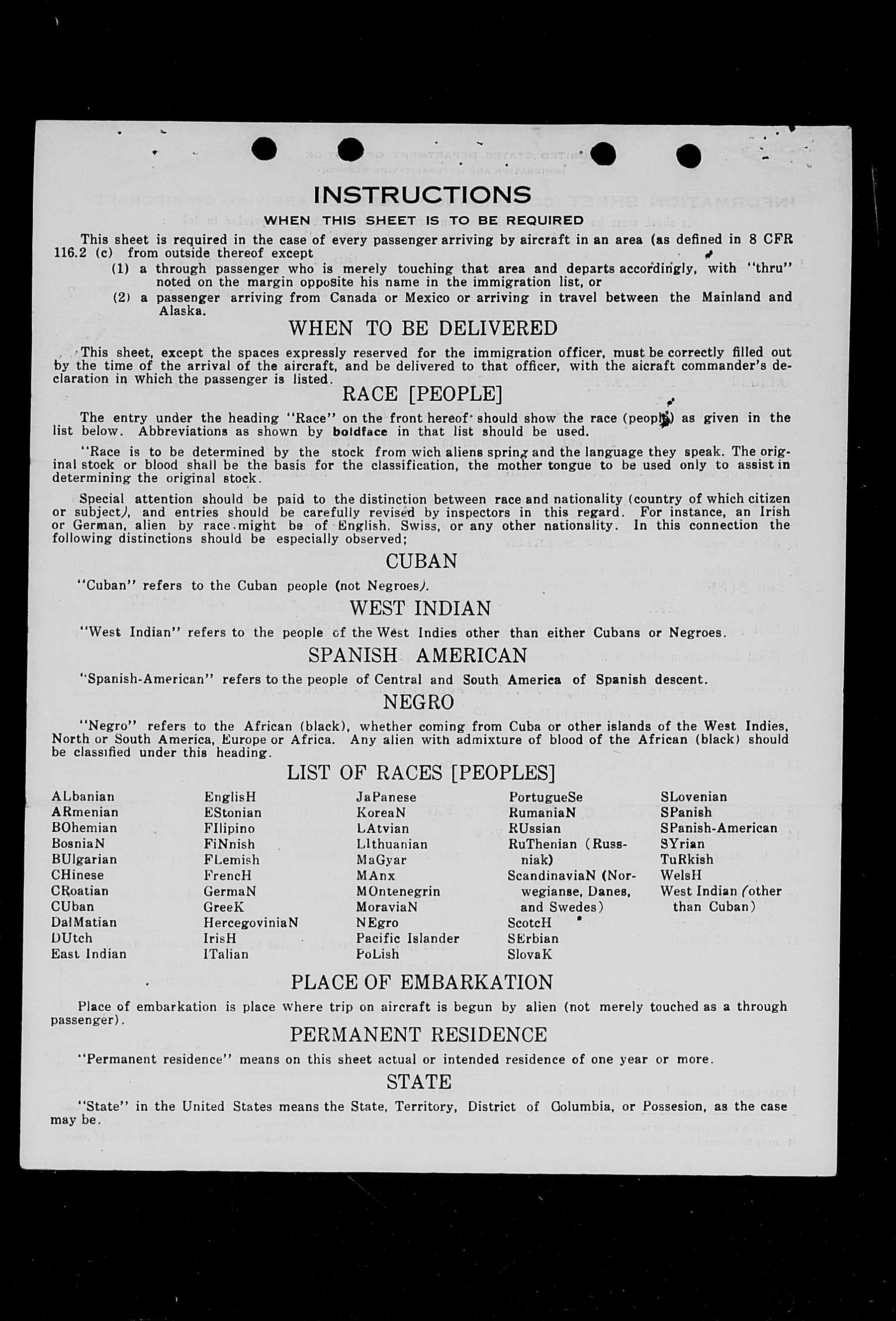 INSTRUCTIONS

WHEN THIS SHEET IS TO BE REQUIRED

This sheet is required in the case of every passenger arriving by aircraft in an area (as defined in 8 CFR 116.2 (c) from outside thereof except

(1) a through passenger who is merely touching that area and departs accordingly, with "thru" noted on the margin opposite his name in the immigration list, or

(2) a passenger arriving from Canada or Mexico or arriving in travel between the Mainland and Alaska.

WHEN TO BE DELIVERED

This sheet, except the spaces expressly reserved for the immigration officer, must be correctly filled out by the time of the arrival of the aircraft, and be delivered to that officer, with the aicraft commander's declaration in which the passenger is listed.

RACE [PEOPLE]

The entry under the heading "Race" on the front hereof should show the race (people) as given in the list below. Abbreviations as shown by boldface in that list should be used.

"Race is to be determined by the stock from wich aliens spring and the language they speak. The original stock or blood shall be the basis for the classification, the mother tongue to be used only to assist in determining the original stock.

Special attention should be paid to the distinction between race and nationality (country of which citizen or subject), and entries should be carefully revised by inspectors in this regard. For instance, an Irish or German, alien by race might be of English, Swiss, or any other nationality. In this connection the following distinctions should be especially observed;

CUBAN

"Cuban" refers to the Cuban people (not Negroes).

WEST INDIAN

"West Indian" refers to the people of the West Indies other than either Cubans or Negroes.

SPANISH AMERICAN

"Spanish-American" refers to the people of Central and South America of Spanish descent.

NEGRO

"Negro" refers to the African (black), whether coming from Cuba or other islands of the West Indies, North or South America, Europe or Africa. Any alien with admixture of blood of the African (black) should be classified under this heading.

LIST OF RACES [PEOPLES]

ALbanian
ARmenian
BOhemian
BosniaN
BUlgarian
CHinese
CRoatian
CUban
DalMatian
DUtch
East Indian

EnglisH
EStonian
FIlipino
FiNnish
FLemish
FrencH
GermaN
GreeK
HercegoviniaN
IrisH
ITalian

JaPanese
KoreaN
LAtvian
LIthuanian
MaGyar
MAnx
MOntenegrin
MoraviaN
NEgro
Pacific Islander
PoLish

PortugueSe
RumaniaN
RUssian
RuThenian (Russniak)
ScandinaviaN (Norwegianse, Danes, and Swedes)
ScotcH
SErbian
SlovaK

SLovenian
SPanish
SPanish-American
SYrian
TuRkish
WelsH
West Indian (other than Cuban)

PLACE OF EMBARKATION

Place of embarkation is place where trip on aircraft is begun by alien (not merely touched as a through passenger).

PERMANENT RESIDENCE

"Permanent residence" means on this sheet actual or intended residence of one year or more.

STATE

"State" in the United States means the State, Territory, District of Columbia, or Possesion, as the case may be.